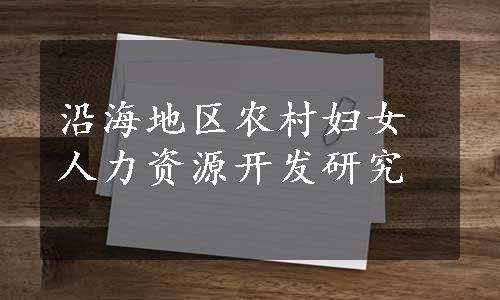 沿海地区农村妇女人力资源开发研究